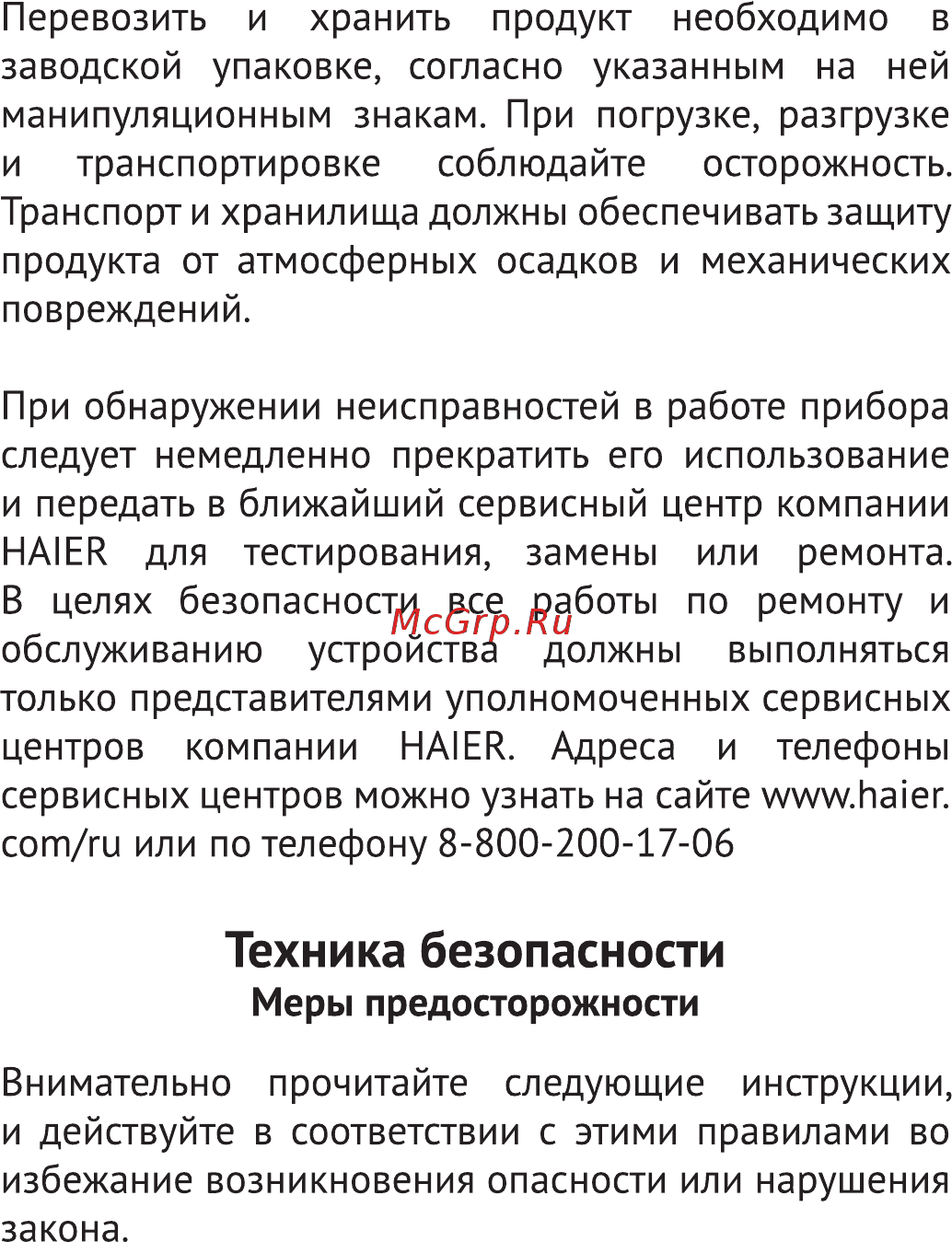 Перевозить и хранить продукт необходимо в заводской упаковке, согласно указанным на ней манипуляционным знакам. При погрузке, разгрузке и транспортировке соблюдайте осторожность. Транспорт и хранилища должны обеспечивать защиту продукта от атмосферных осадков и механических повреждений.

При обнаружении неисправностей в работе прибора следует немедленно прекратить его использование и передать в ближайший сервисный центр компании HAIER для тестирования, замены или ремонта. В целях безопасности все работы по ремонту и обслуживанию устройства должны выполняться только представителями уполномоченных сервисных центров компании HAIER. Адреса и телефоны сервисных центров можно узнать на сайте www.haier.com/ru или по телефону 8-800-200-17-06

McGrp.Ru

Техника безопасности
Меры предосторожности

Внимательно прочитайте следующие инструкции, и действуйте в соответствии с этими правилами во избежание возникновения опасности или нарушения закона.